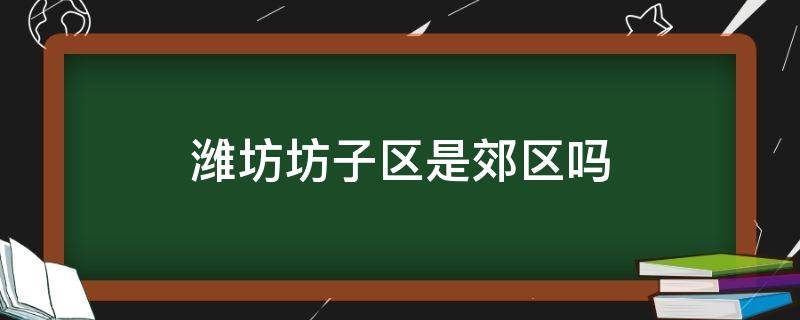 潍坊坊子区是郊区吗